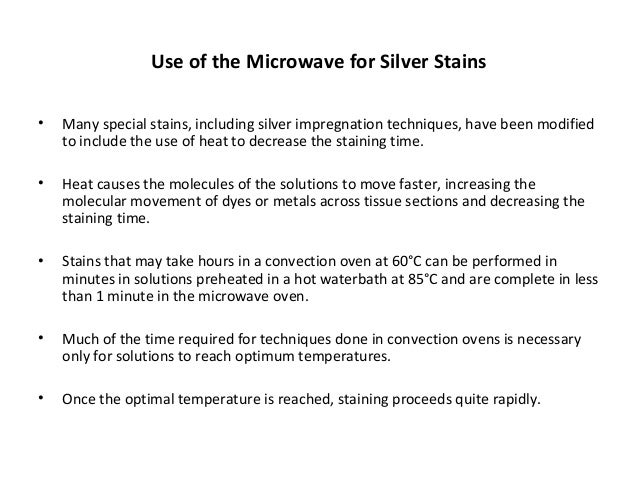 Use of the Microwave for Silver Stains

• Many special stains, including silver impregnation techniques, have been modified to include the use of heat to decrease the staining time.

• Heat causes the molecules of the solutions to move faster, increasing the molecular movement of dyes or metals across tissue sections and decreasing the staining time.

• Stains that may take hours in a convection oven at 60°C can be performed in minutes in solutions preheated in a hot waterbath at 85°C and are complete in less than 1 minute in the microwave oven.

• Much of the time required for techniques done in convection ovens is necessary only for solutions to reach optimum temperatures.

• Once the optimal temperature is reached, staining proceeds quite rapidly.